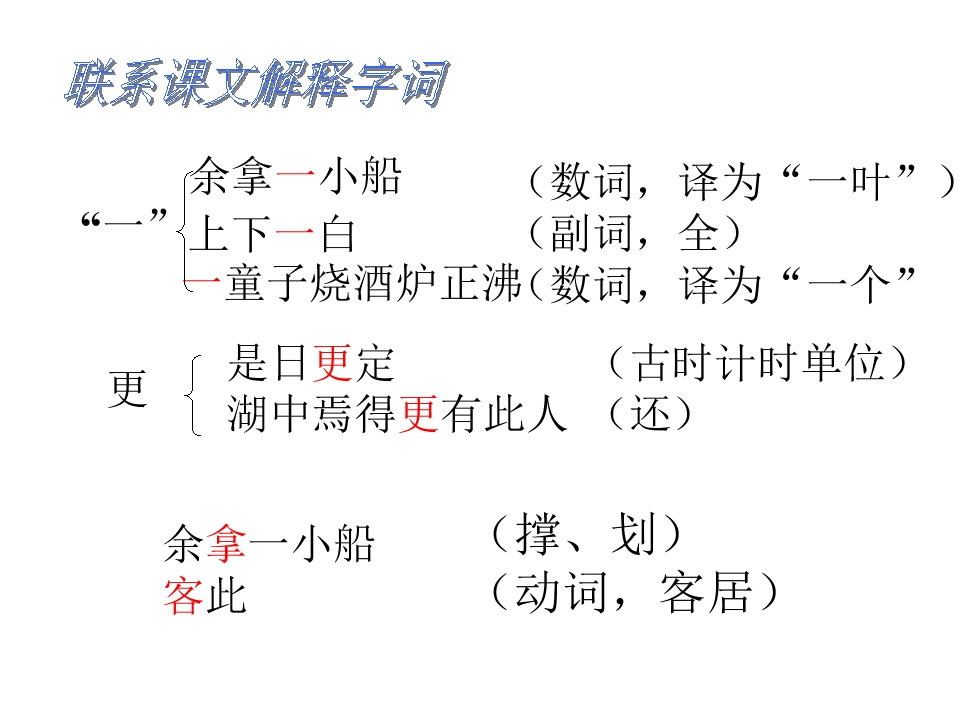 联系课文解释字词

“一”
余拿一小船 （数词，译为“一叶”）
上下一白 （副词，全）
一童子烧酒炉正沸（数词，译为“一个”

更
是日更定 （古时计时单位）
湖中焉得更有此人 （还）

余拿一小船 （撑、划）
客此 （动词，客居）